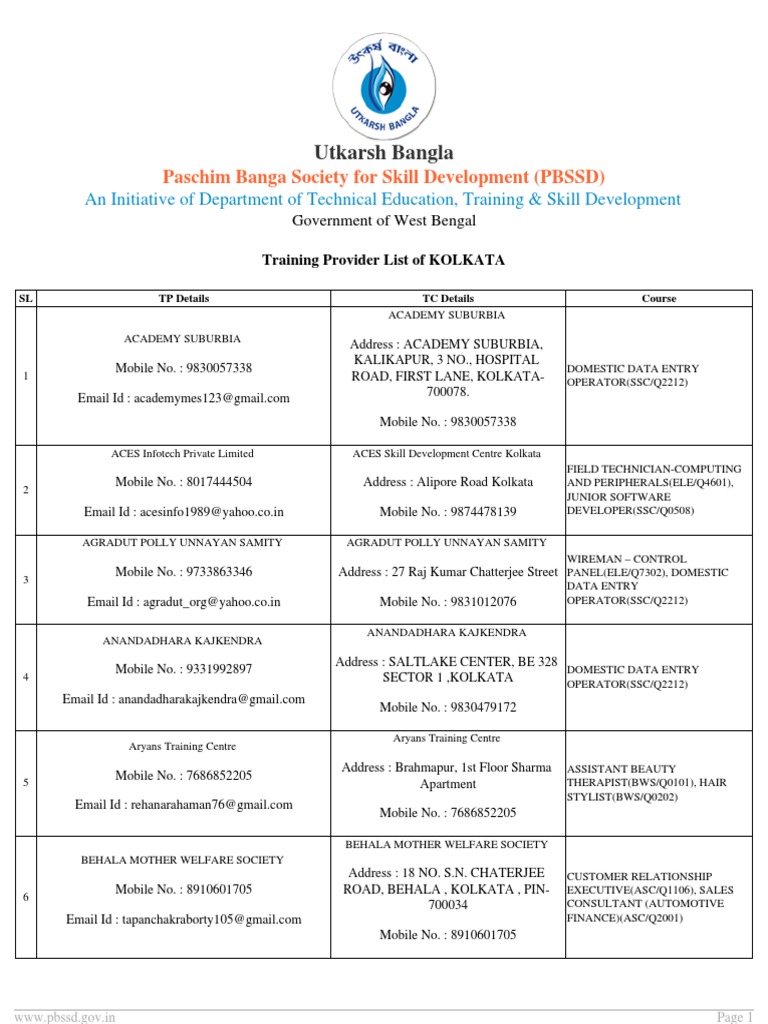 উৎকর্ষ বাংলা
UTKARSH BANGLA

Utkarsh Bangla
Paschim Banga Society for Skill Development (PBSSD)
An Initiative of Department of Technical Education, Training & Skill Development
Government of West Bengal

Training Provider List of KOLKATA

| SL | TP Details | TC Details | Course |
|---|---|---|---|
| 1 | ACADEMY SUBURBIA Mobile No. : 9830057338 Email Id : academymes123@gmail.com | ACADEMY SUBURBIA Address : ACADEMY SUBURBIA, KALIKAPUR, 3 NO., HOSPITAL ROAD, FIRST LANE, KOLKATA-700078. Mobile No. : 9830057338 | DOMESTIC DATA ENTRY OPERATOR(SSC/Q2212) |
| 2 | ACES Infotech Private Limited Mobile No. : 8017444504 Email Id : acesinfo1989@yahoo.co.in | ACES Skill Development Centre Kolkata Address : Alipore Road Kolkata Mobile No. : 9874478139 | FIELD TECHNICIAN-COMPUTING AND PERIPHERALS(ELE/Q4601), JUNIOR SOFTWARE DEVELOPER(SSC/Q0508) |
| 3 | AGRADUT POLLY UNNAYAN SAMITY Mobile No. : 9733863346 Email Id : agradut_org@yahoo.co.in | AGRADUT POLLY UNNAYAN SAMITY Address : 27 Raj Kumar Chatterjee Street Mobile No. : 9831012076 | WIREMAN – CONTROL PANEL(ELE/Q7302), DOMESTIC DATA ENTRY OPERATOR(SSC/Q2212) |
| 4 | ANANDADHARA KAJKENDRA Mobile No. : 9331992897 Email Id : anandadharakajkendra@gmail.com | ANANDADHARA KAJKENDRA Address : SALTLAKE CENTER, BE 328 SECTOR 1 ,KOLKATA Mobile No. : 9830479172 | DOMESTIC DATA ENTRY OPERATOR(SSC/Q2212) |
| 5 | Aryans Training Centre Mobile No. : 7686852205 Email Id : rehanarahaman76@gmail.com | Aryans Training Centre Address : Brahmapur, 1st Floor Sharma Apartment Mobile No. : 7686852205 | ASSISTANT BEAUTY THERAPIST(BWS/Q0101), HAIR STYLIST(BWS/Q0202) |
| 6 | BEHALA MOTHER WELFARE SOCIETY Mobile No. : 8910601705 Email Id : tapanchakraborty105@gmail.com | BEHALA MOTHER WELFARE SOCIETY Address : 18 NO. S.N. CHATERJEE ROAD, BEHALA , KOLKATA , PIN-700034 Mobile No. : 8910601705 | CUSTOMER RELATIONSHIP EXECUTIVE(ASC/Q1106), SALES CONSULTANT (AUTOMOTIVE FINANCE)(ASC/Q2001) |

www.pbssd.gov.in
Page 1